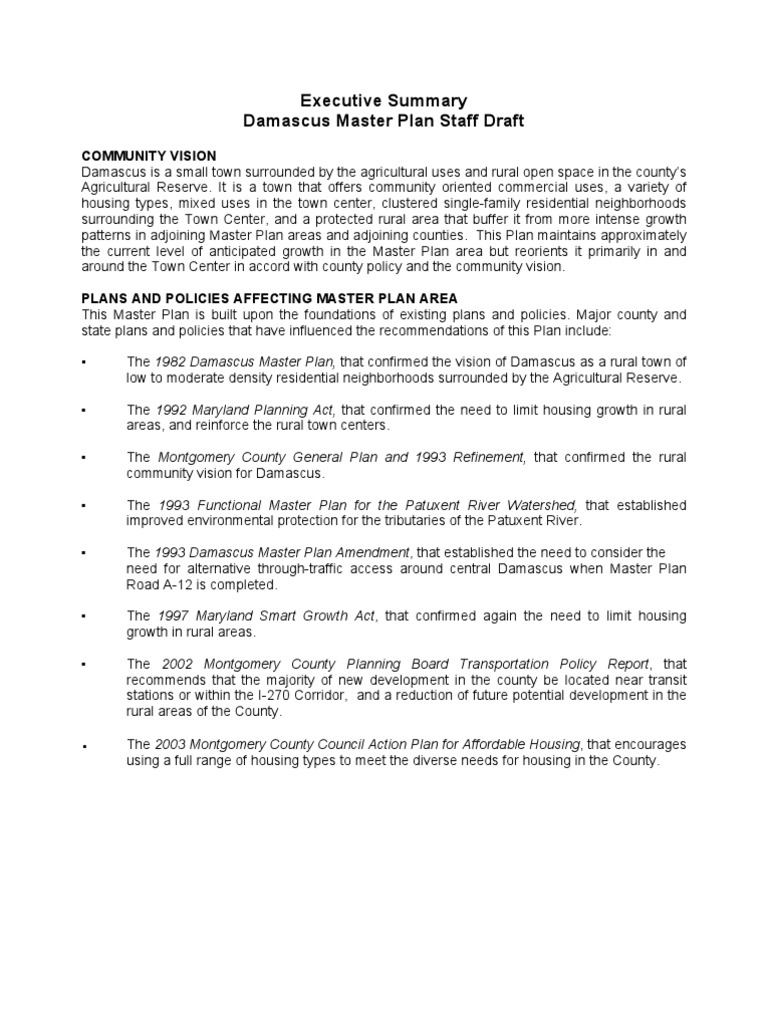 Executive Summary
Damascus Master Plan Staff Draft

COMMUNITY VISION
Damascus is a small town surrounded by the agricultural uses and rural open space in the county's Agricultural Reserve. It is a town that offers community oriented commercial uses, a variety of housing types, mixed uses in the town center, clustered single-family residential neighborhoods surrounding the Town Center, and a protected rural area that buffer it from more intense growth patterns in adjoining Master Plan areas and adjoining counties. This Plan maintains approximately the current level of anticipated growth in the Master Plan area but reorients it primarily in and around the Town Center in accord with county policy and the community vision.

PLANS AND POLICIES AFFECTING MASTER PLAN AREA
This Master Plan is built upon the foundations of existing plans and policies. Major county and state plans and policies that have influenced the recommendations of this Plan include:

▪ The 1982 Damascus Master Plan, that confirmed the vision of Damascus as a rural town of low to moderate density residential neighborhoods surrounded by the Agricultural Reserve.

▪ The 1992 Maryland Planning Act, that confirmed the need to limit housing growth in rural areas, and reinforce the rural town centers.

▪ The Montgomery County General Plan and 1993 Refinement, that confirmed the rural community vision for Damascus.

▪ The 1993 Functional Master Plan for the Patuxent River Watershed, that established improved environmental protection for the tributaries of the Patuxent River.

▪ The 1993 Damascus Master Plan Amendment, that established the need to consider the need for alternative through-traffic access around central Damascus when Master Plan Road A-12 is completed.

▪ The 1997 Maryland Smart Growth Act, that confirmed again the need to limit housing growth in rural areas.

▪ The 2002 Montgomery County Planning Board Transportation Policy Report, that recommends that the majority of new development in the county be located near transit stations or within the I-270 Corridor, and a reduction of future potential development in the rural areas of the County.

▪ The 2003 Montgomery County Council Action Plan for Affordable Housing, that encourages using a full range of housing types to meet the diverse needs for housing in the County.